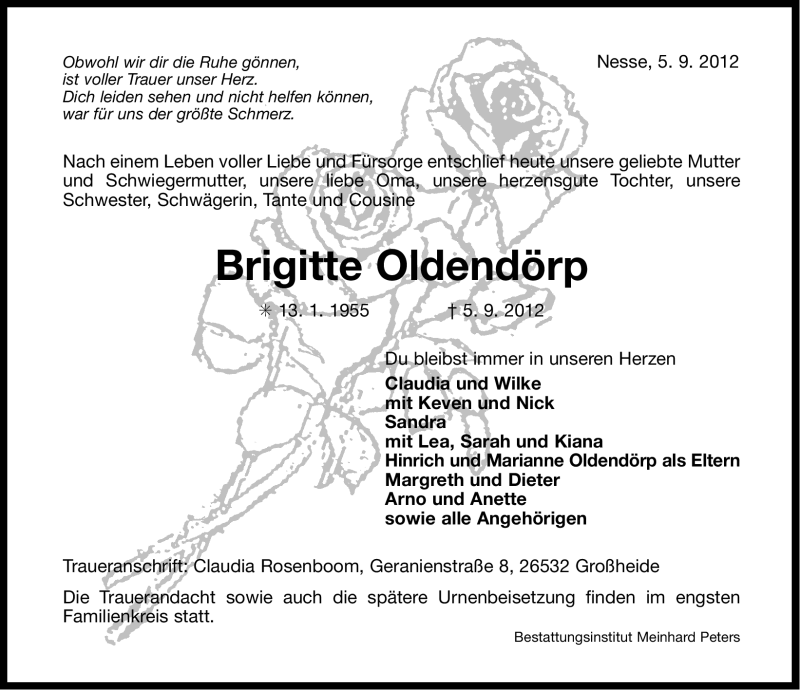 Obwohl wir dir die Ruhe gönnen,
ist voller Trauer unser Herz.
Dich leiden sehen und nicht helfen können,
war für uns der größte Schmerz.

Nesse, 5. 9. 2012

Nach einem Leben voller Liebe und Fürsorge entschlief heute unsere geliebte Mutter und Schwiegermutter, unsere liebe Oma, unsere herzensgute Tochter, unsere Schwester, Schwägerin, Tante und Cousine

Brigitte Oldendörp

✳ 13. 1. 1955 † 5. 9. 2012

Du bleibst immer in unseren Herzen
Claudia und Wilke
mit Keven und Nick
Sandra
mit Lea, Sarah und Kiana
Hinrich und Marianne Oldendörp als Eltern
Margreth und Dieter
Arno und Anette
sowie alle Angehörigen

Traueranschrift: Claudia Rosenboom, Geranienstraße 8, 26532 Großheide

Die Trauerandacht sowie auch die spätere Urnenbeisetzung finden im engsten Familienkreis statt.

Bestattungsinstitut Meinhard Peters